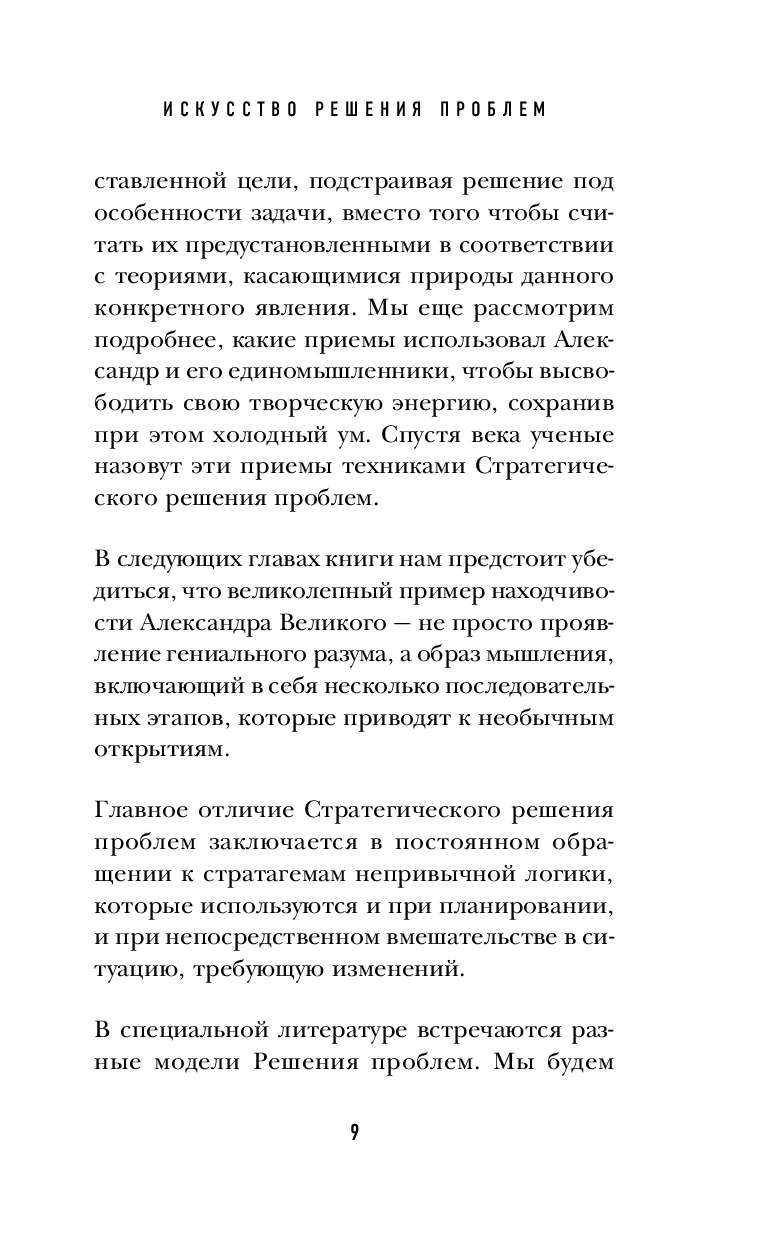 ИСКУССТВО РЕШЕНИЯ ПРОБЛЕМ

ставленной цели, подстраивая решение под особенности задачи, вместо того чтобы считать их предустановленными в соответствии с теориями, касающимися природы данного конкретного явления. Мы еще рассмотрим подробнее, какие приемы использовал Александр и его единомышленники, чтобы высвободить свою творческую энергию, сохранив при этом холодный ум. Спустя века ученые назовут эти приемы техниками Стратегического решения проблем.

В следующих главах книги нам предстоит убедиться, что великолепный пример находчивости Александра Великого — не просто проявление гениального разума, а образ мышления, включающий в себя несколько последовательных этапов, которые приводят к необычным открытиям.

Главное отличие Стратегического решения проблем заключается в постоянном обращении к стратагемам непривычной логики, которые используются и при планировании, и при непосредственном вмешательстве в ситуацию, требующую изменений.

В специальной литературе встречаются разные модели Решения проблем. Мы будем

9